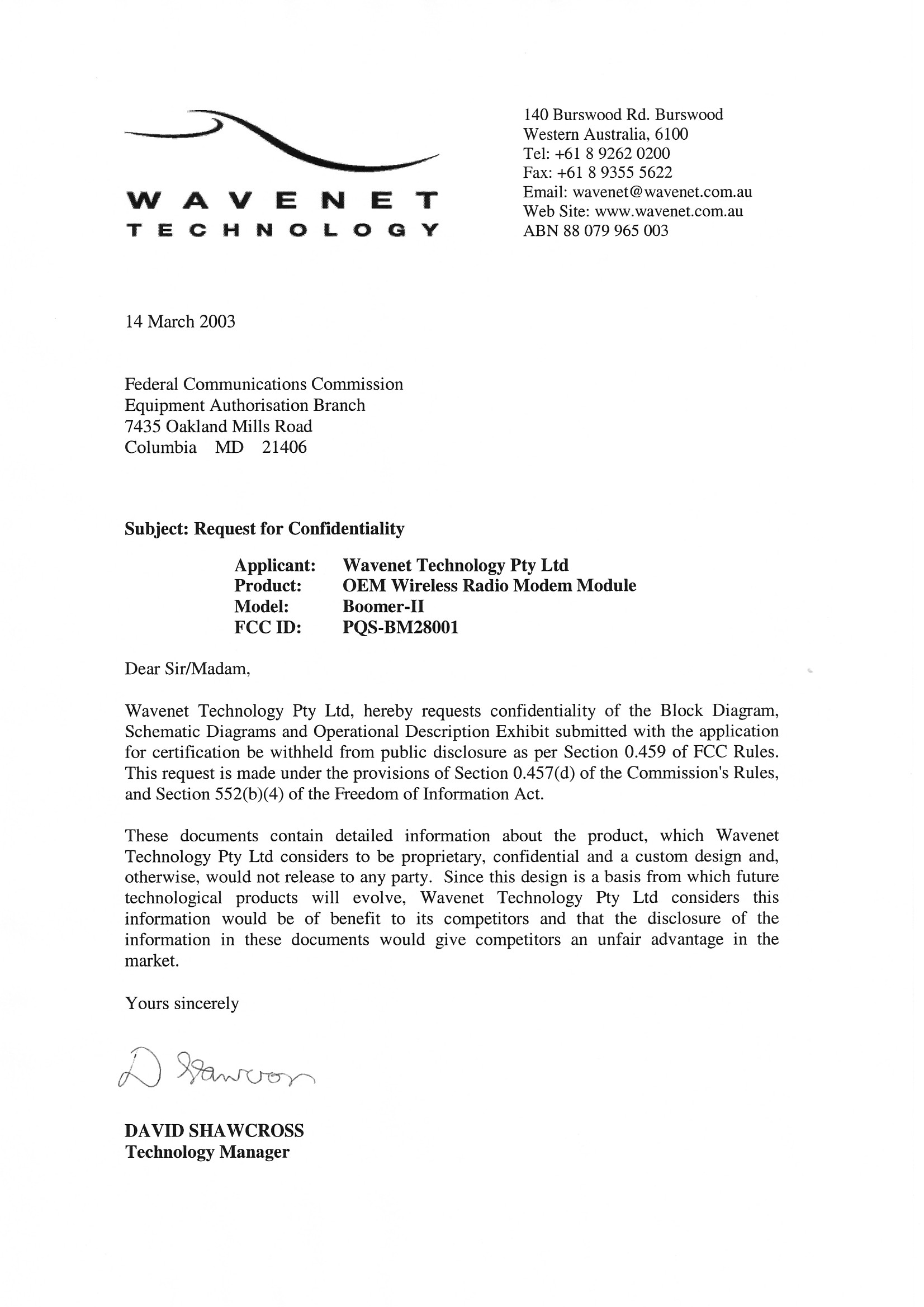 WAVENET
TECHNOLOGY

140 Burswood Rd. Burswood
Western Australia, 6100
Tel: +61 8 9262 0200
Fax: +61 8 9355 5622
Email: wavenet@wavenet.com.au
Web Site: www.wavenet.com.au
ABN 88 079 965 003

14 March 2003

Federal Communications Commission
Equipment Authorisation Branch
7435 Oakland Mills Road
Columbia MD 21406

Subject: Request for Confidentiality

Applicant: Wavenet Technology Pty Ltd
Product: OEM Wireless Radio Modem Module
Model: Boomer-II
FCC ID: PQS-BM28001

Dear Sir/Madam,

Wavenet Technology Pty Ltd, hereby requests confidentiality of the Block Diagram, Schematic Diagrams and Operational Description Exhibit submitted with the application for certification be withheld from public disclosure as per Section 0.459 of FCC Rules. This request is made under the provisions of Section 0.457(d) of the Commission's Rules, and Section 552(b)(4) of the Freedom of Information Act.

These documents contain detailed information about the product, which Wavenet Technology Pty Ltd considers to be proprietary, confidential and a custom design and, otherwise, would not release to any party. Since this design is a basis from which future technological products will evolve, Wavenet Technology Pty Ltd considers this information would be of benefit to its competitors and that the disclosure of the information in these documents would give competitors an unfair advantage in the market.

Yours sincerely

D Shawcross

DAVID SHAWCROSS
Technology Manager